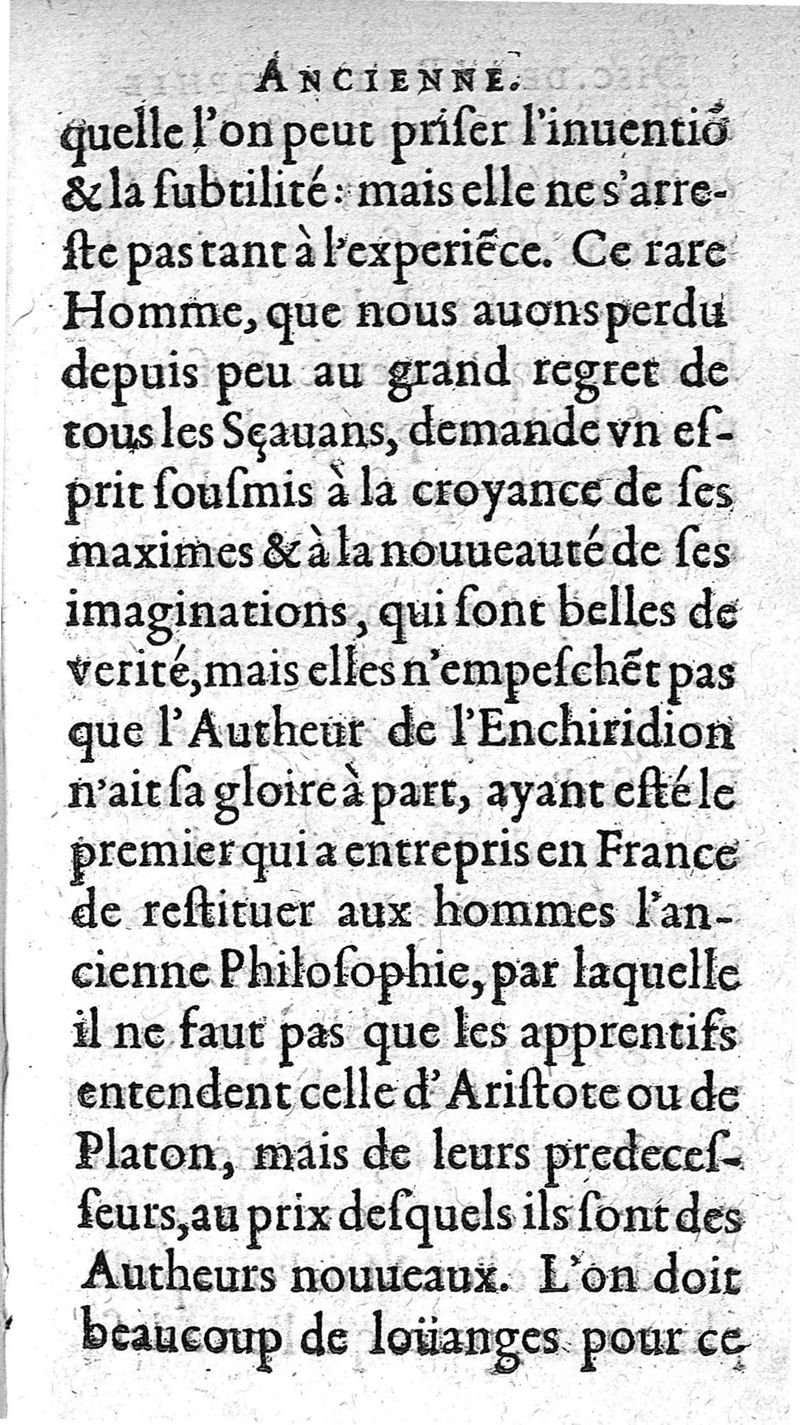 ANCIENNE.

quelle l'on peut priſer l'inuentiõ & la ſubtilité: mais elle ne s'arreſte pas tant à l'experiẽce. Ce rare Homme, que nous auons perdu depuis peu au grand regret de tous les Sçauans, demande vn eſprit ſouſmis à la croyance de ſes maximes & à la nouueauté de ſes imaginations, qui ſont belles de verité, mais elles n'empeſchẽt pas que l'Autheur de l'Enchiridion n'ait ſa gloire à part, ayant eſté le premier qui a entrepris en France de reſtituer aux hommes l'ancienne Philoſophie, par laquelle il ne faut pas que les apprentifs entendent celle d'Ariſtote ou de Platon, mais de leurs predeceſſeurs, au prix deſquels ils ſont des Autheurs nouueaux. L'on doit beaucoup de loüanges pour ce